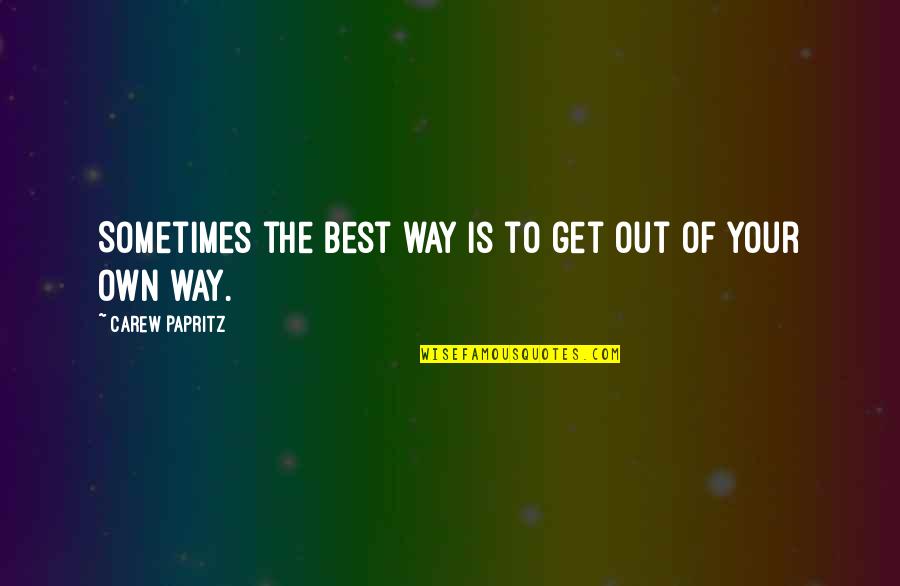 SOMETIMES THE BEST WAY IS TO GET OUT OF YOUR OWN WAY.

~ CAREW PAPRITZ

WISEFAMOUSQUOTES.COM